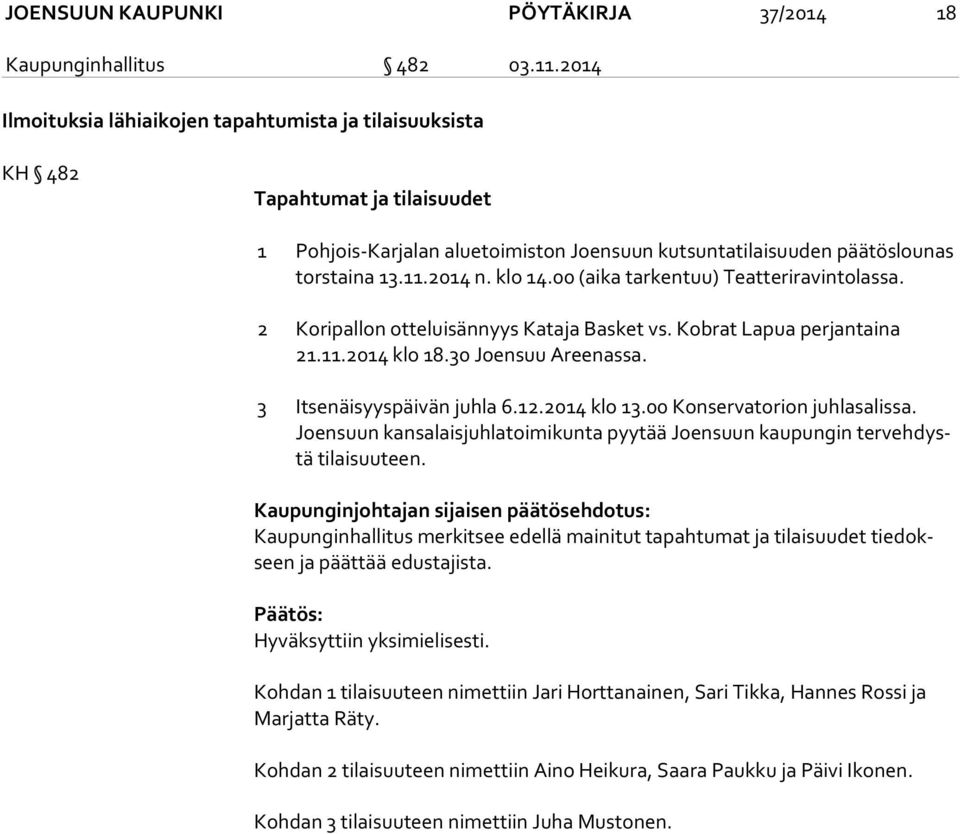 JOENSUUN KAUPUNKI PÖYTÄKIRJA 37/2014 18

Kaupunginhallitus § 482 03.11.2014

Ilmoituksia lähiaikojen tapahtumista ja tilaisuuksista

KH § 482

Tapahtumat ja tilaisuudet

1 Pohjois-Karjalan aluetoimiston Joensuun kutsuntatilaisuuden päätöslounas torstaina 13.11.2014 n. klo 14.00 (aika tarkentuu) Teatteriravintolassa.

2 Koripallon otteluisännyys Kataja Basket vs. Kobrat Lapua perjantaina 21.11.2014 klo 18.30 Joensuu Areenassa.

3 Itsenäisyyspäivän juhla 6.12.2014 klo 13.00 Konservatorion juhlasalissa. Joensuun kansalaisjuhlatoimikunta pyytää Joensuun kaupungin tervehdystä tilaisuuteen.

Kaupunginjohtajan sijaisen päätösehdotus:
Kaupunginhallitus merkitsee edellä mainitut tapahtumat ja tilaisuudet tiedokseen ja päättää edustajista.

Päätös:
Hyväksyttiin yksimielisesti.

Kohdan 1 tilaisuuteen nimettiin Jari Horttanainen, Sari Tikka, Hannes Rossi ja Marjatta Räty.

Kohdan 2 tilaisuuteen nimettiin Aino Heikura, Saara Paukku ja Päivi Ikonen.

Kohdan 3 tilaisuuteen nimettiin Juha Mustonen.